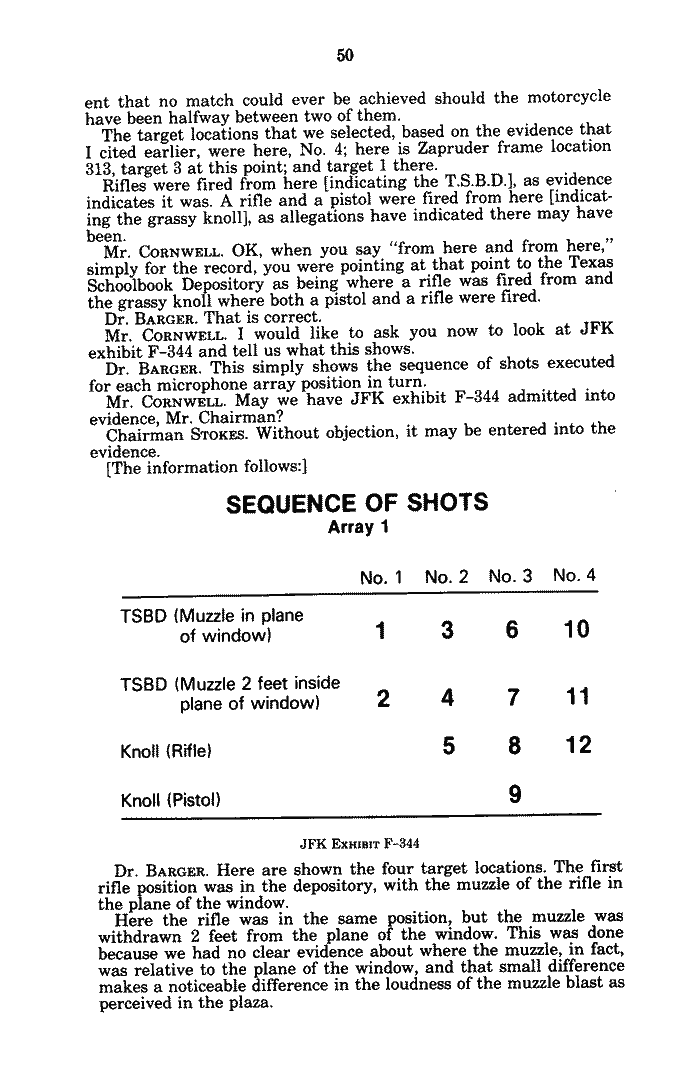 50

ent that no match could ever be achieved should the motorcycle have been halfway between two of them.

The target locations that we selected, based on the evidence that I cited earlier, were here, No. 4; here is Zapruder frame location 313, target 3 at this point; and target 1 there.

Rifles were fired from here [indicating the T.S.B.D.], as evidence indicates it was. A rifle and a pistol were fired from here [indicating the grassy knoll], as allegations have indicated there may have been.

Mr. CORNWELL. OK, when you say "from here and from here," simply for the record, you were pointing at that point to the Texas Schoolbook Depository as being where a rifle was fired from and the grassy knoll where both a pistol and a rifle were fired.

Dr. BARGER. That is correct.

Mr. CORNWELL. I would like to ask you now to look at JFK exhibit F-344 and tell us what this shows.

Dr. BARGER. This simply shows the sequence of shots executed for each microphone array position in turn.

Mr. CORNWELL. May we have JFK exhibit F-344 admitted into evidence, Mr. Chairman?

Chairman STOKES. Without objection, it may be entered into the evidence.

[The information follows:]

SEQUENCE OF SHOTS
Array 1

| | No. 1 | No. 2 | No. 3 | No. 4 |
|---|---|---|---|---|
| TSBD (Muzzle in plane of window) | 1 | 3 | 6 | 10 |
| TSBD (Muzzle 2 feet inside plane of window) | 2 | 4 | 7 | 11 |
| Knoll (Rifle) | | 5 | 8 | 12 |
| Knoll (Pistol) | | | 9 | |

JFK EXHIBIT F-344

Dr. BARGER. Here are shown the four target locations. The first rifle position was in the depository, with the muzzle of the rifle in the plane of the window.

Here the rifle was in the same position, but the muzzle was withdrawn 2 feet from the plane of the window. This was done because we had no clear evidence about where the muzzle, in fact, was relative to the plane of the window, and that small difference makes a noticeable difference in the loudness of the muzzle blast as perceived in the plaza.